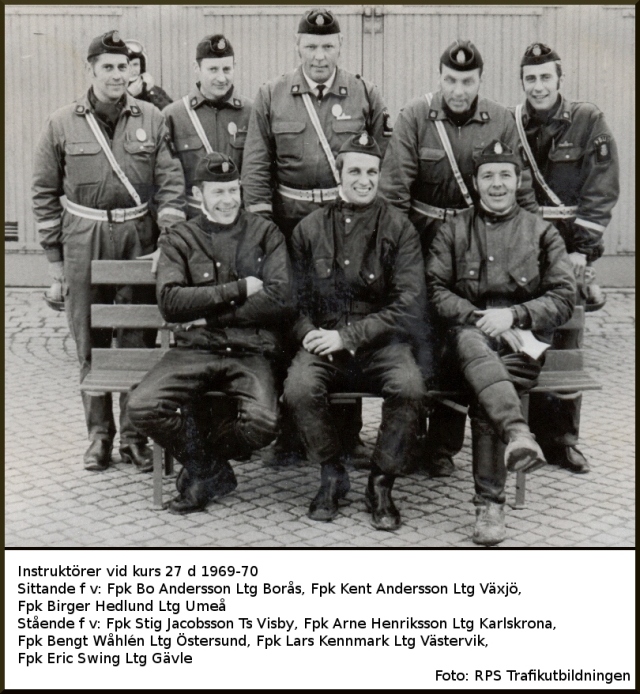 Instruktörer vid kurs 27 d 1969-70
Sittande f v: Fpk Bo Andersson Ltg Borås, Fpk Kent Andersson Ltg Växjö, Fpk Birger Hedlund Ltg Umeå
Stående f v: Fpk Stig Jacobsson Ts Visby, Fpk Arne Henriksson Ltg Karlskrona, Fpk Bengt Wåhlén Ltg Östersund, Fpk Lars Kennmark Ltg Västervik, Fpk Eric Swing Ltg Gävle

Foto: RPS Trafikutbildningen